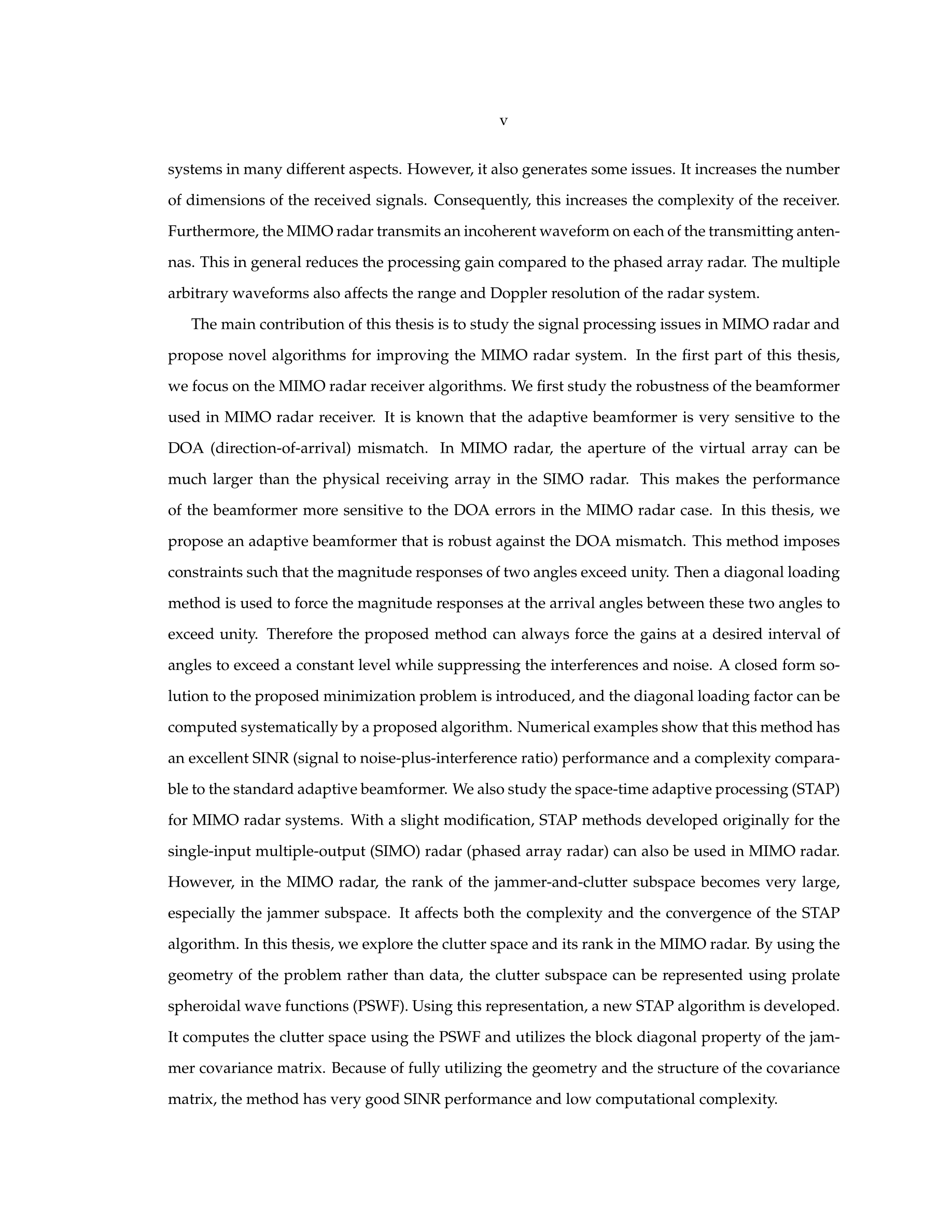 v

systems in many different aspects. However, it also generates some issues. It increases the number of dimensions of the received signals. Consequently, this increases the complexity of the receiver. Furthermore, the MIMO radar transmits an incoherent waveform on each of the transmitting antennas. This in general reduces the processing gain compared to the phased array radar. The multiple arbitrary waveforms also affects the range and Doppler resolution of the radar system.

The main contribution of this thesis is to study the signal processing issues in MIMO radar and propose novel algorithms for improving the MIMO radar system. In the first part of this thesis, we focus on the MIMO radar receiver algorithms. We first study the robustness of the beamformer used in MIMO radar receiver. It is known that the adaptive beamformer is very sensitive to the DOA (direction-of-arrival) mismatch. In MIMO radar, the aperture of the virtual array can be much larger than the physical receiving array in the SIMO radar. This makes the performance of the beamformer more sensitive to the DOA errors in the MIMO radar case. In this thesis, we propose an adaptive beamformer that is robust against the DOA mismatch. This method imposes constraints such that the magnitude responses of two angles exceed unity. Then a diagonal loading method is used to force the magnitude responses at the arrival angles between these two angles to exceed unity. Therefore the proposed method can always force the gains at a desired interval of angles to exceed a constant level while suppressing the interferences and noise. A closed form solution to the proposed minimization problem is introduced, and the diagonal loading factor can be computed systematically by a proposed algorithm. Numerical examples show that this method has an excellent SINR (signal to noise-plus-interference ratio) performance and a complexity comparable to the standard adaptive beamformer. We also study the space-time adaptive processing (STAP) for MIMO radar systems. With a slight modification, STAP methods developed originally for the single-input multiple-output (SIMO) radar (phased array radar) can also be used in MIMO radar. However, in the MIMO radar, the rank of the jammer-and-clutter subspace becomes very large, especially the jammer subspace. It affects both the complexity and the convergence of the STAP algorithm. In this thesis, we explore the clutter space and its rank in the MIMO radar. By using the geometry of the problem rather than data, the clutter subspace can be represented using prolate spheroidal wave functions (PSWF). Using this representation, a new STAP algorithm is developed. It computes the clutter space using the PSWF and utilizes the block diagonal property of the jammer covariance matrix. Because of fully utilizing the geometry and the structure of the covariance matrix, the method has very good SINR performance and low computational complexity.